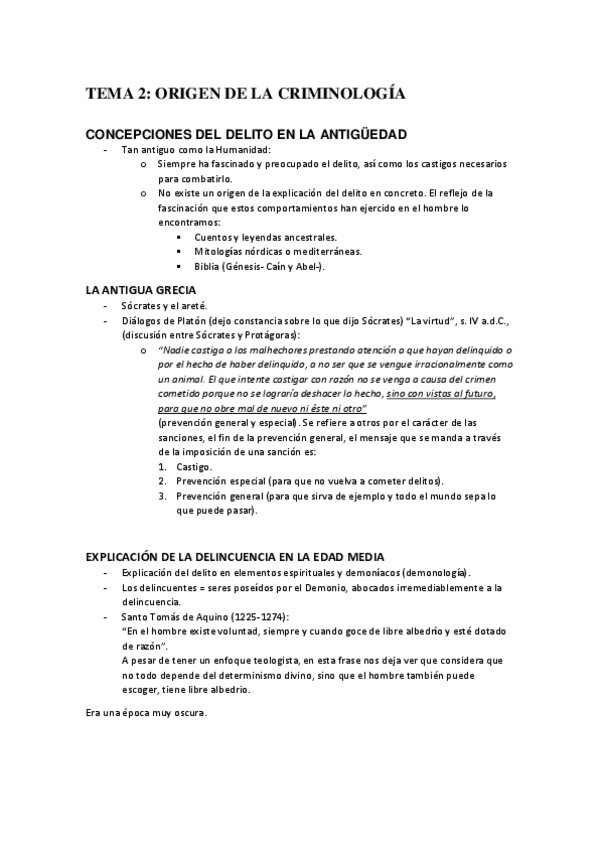 TEMA 2: ORIGEN DE LA CRIMINOLOGÍA

CONCEPCIONES DEL DELITO EN LA ANTIGÜEDAD

- Tan antiguo como la Humanidad:
  o Siempre ha fascinado y preocupado el delito, así como los castigos necesarios para combatirlo.
  o No existe un origen de la explicación del delito en concreto. El reflejo de la fascinación que estos comportamientos han ejercido en el hombre lo encontramos:
    ▪ Cuentos y leyendas ancestrales.
    ▪ Mitologías nórdicas o mediterráneas.
    ▪ Biblia (Génesis- Caín y Abel-).

LA ANTIGUA GRECIA

- Sócrates y el areté.
- Diálogos de Platón (dejo constancia sobre lo que dijo Sócrates) "La virtud", s. IV a.d.C., (discusión entre Sócrates y Protágoras):
  o "Nadie castiga a los malhechores prestando atención a que hayan delinquido o por el hecho de haber delinquido, a no ser que se vengue irracionalmente como un animal. El que intente castigar con razón no se venga a causa del crimen cometido porque no se lograría deshacer lo hecho, sino con vistas al futuro, para que no obre mal de nuevo ni éste ni otro"
  (prevención general y especial). Se refiere a otros por el carácter de las sanciones, el fin de la prevención general, el mensaje que se manda a través de la imposición de una sanción es:
  1. Castigo.
  2. Prevención especial (para que no vuelva a cometer delitos).
  3. Prevención general (para que sirva de ejemplo y todo el mundo sepa lo que puede pasar).

EXPLICACIÓN DE LA DELINCUENCIA EN LA EDAD MEDIA

- Explicación del delito en elementos espirituales y demoníacos (demonología).
- Los delincuentes = seres poseídos por el Demonio, abocados irremediablemente a la delincuencia.
- Santo Tomás de Aquino (1225-1274):
  "En el hombre existe voluntad, siempre y cuando goce de libre albedrío y esté dotado de razón".
  A pesar de tener un enfoque teologista, en esta frase nos deja ver que considera que no todo depende del determinismo divino, sino que el hombre también puede escoger, tiene libre albedrio.

Era una época muy oscura.